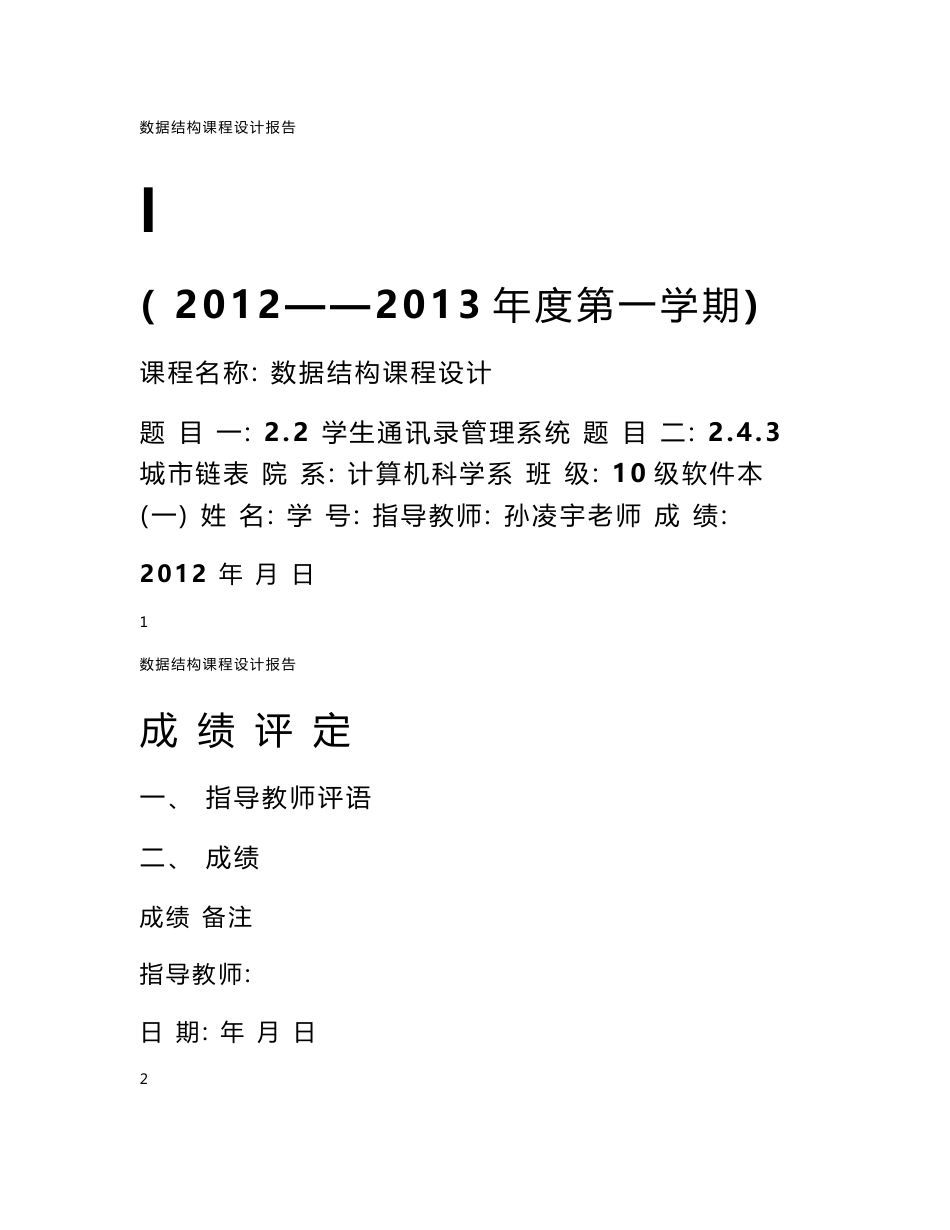 数据结构课程设计报告

I

( 2012——2013 年度第一学期)

课程名称: 数据结构课程设计

题 目 一: 2.2 学生通讯录管理系统 题 目 二: 2.4.3 城市链表 院 系: 计算机科学系 班 级: 10 级软件本 (一) 姓 名: 学 号: 指导教师: 孙凌宇老师 成 绩:

2012 年 月 日

1

数据结构课程设计报告

成 绩 评 定

一、 指导教师评语

二、 成绩

成绩 备注

指导教师:

日 期: 年 月 日

2